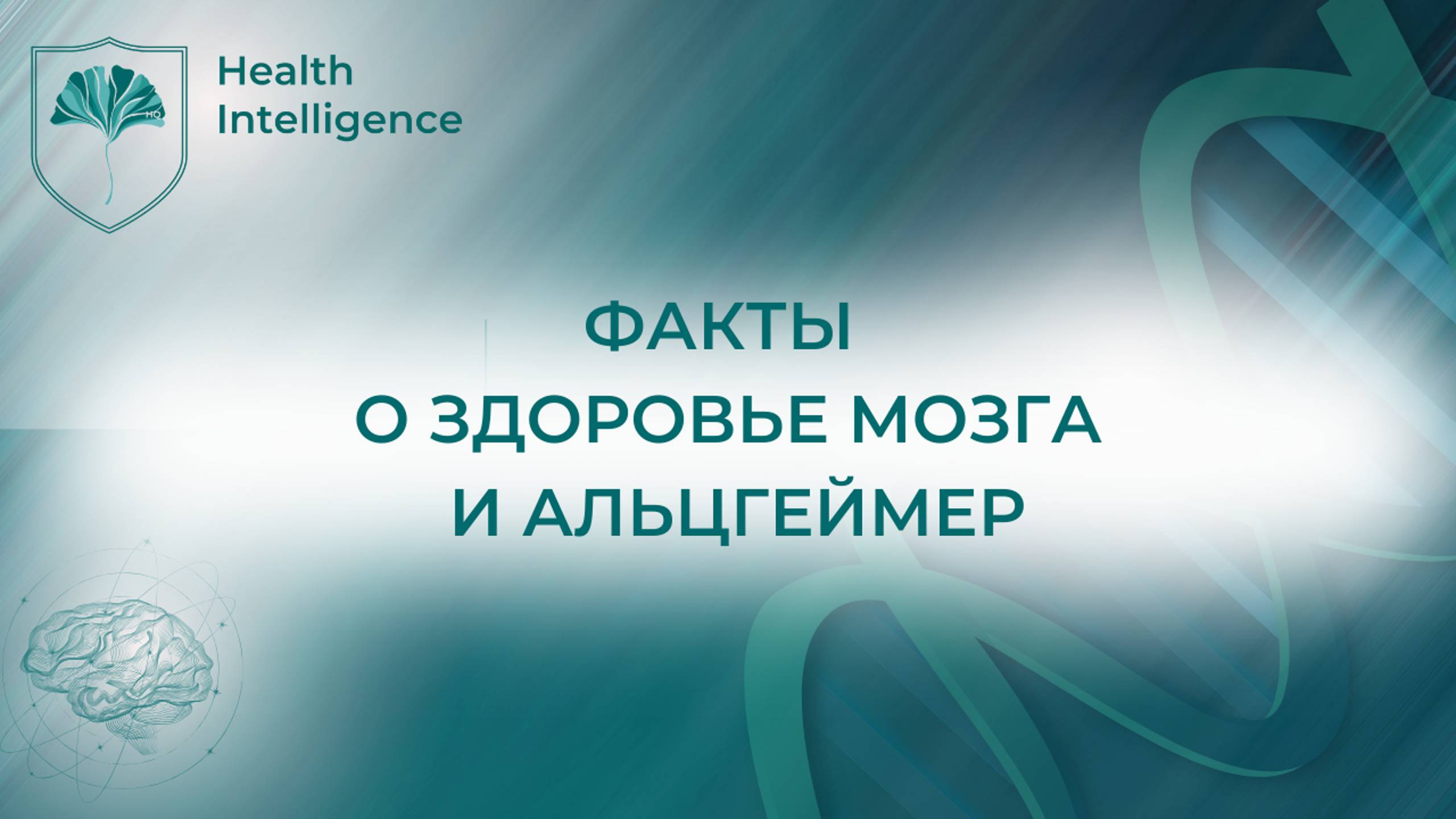 HQ

Health Intelligence

ФАКТЫ
О ЗДОРОВЬЕ МОЗГА
И АЛЬЦГЕЙМЕР